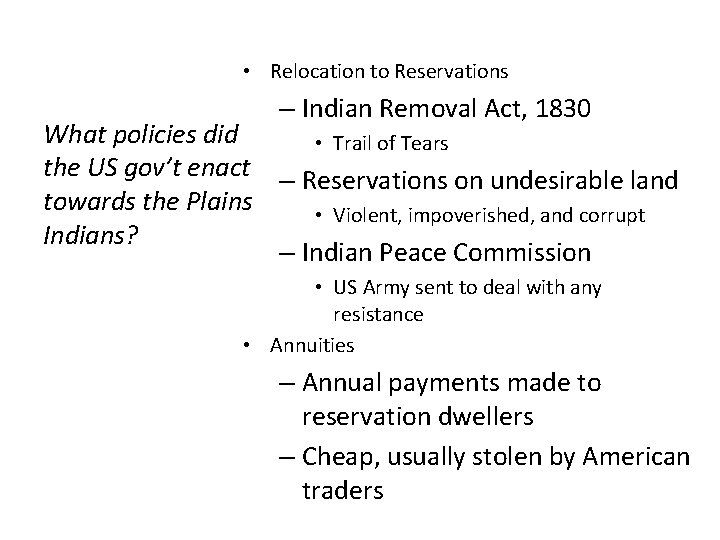 What policies did the US gov't enact towards the Plains Indians?

• Relocation to Reservations
– Indian Removal Act, 1830
• Trail of Tears
– Reservations on undesirable land
• Violent, impoverished, and corrupt
– Indian Peace Commission
• US Army sent to deal with any resistance
• Annuities
– Annual payments made to reservation dwellers
– Cheap, usually stolen by American traders